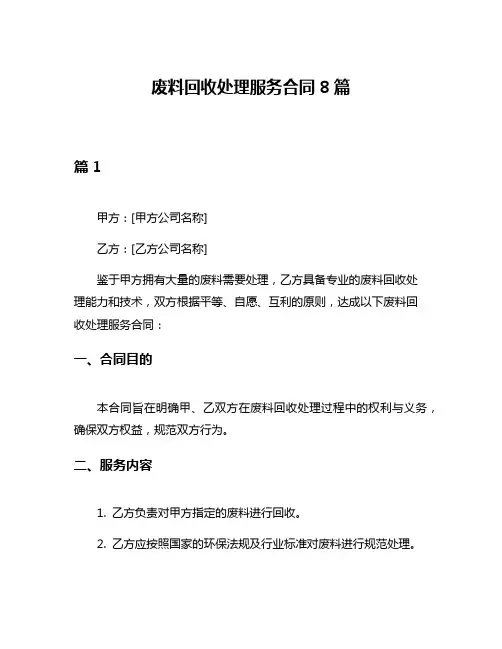 废料回收处理服务合同 8 篇

篇 1

甲方：[甲方公司名称]

乙方：[乙方公司名称]

鉴于甲方拥有大量的废料需要处理，乙方具备专业的废料回收处理能力和技术，双方根据平等、自愿、互利的原则，达成以下废料回收处理服务合同：

一、合同目的

本合同旨在明确甲、乙双方在废料回收处理过程中的权利与义务，确保双方权益，规范双方行为。

二、服务内容

1. 乙方负责对甲方指定的废料进行回收。

2. 乙方应按照国家的环保法规及行业标准对废料进行规范处理。